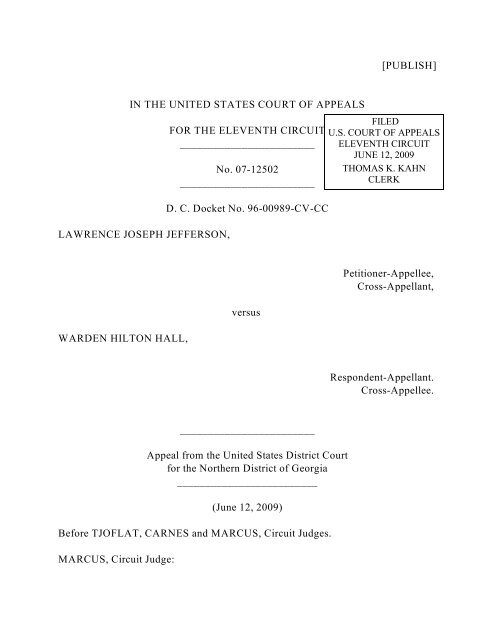 [PUBLISH]

IN THE UNITED STATES COURT OF APPEALS

FOR THE ELEVENTH CIRCUIT

FILED
U.S. COURT OF APPEALS
ELEVENTH CIRCUIT
JUNE 12, 2009
THOMAS K. KAHN
CLERK

No. 07-12502

D. C. Docket No. 96-00989-CV-CC

LAWRENCE JOSEPH JEFFERSON,

Petitioner-Appellee,
Cross-Appellant,

versus

WARDEN HILTON HALL,

Respondent-Appellant.
Cross-Appellee.

Appeal from the United States District Court
for the Northern District of Georgia

(June 12, 2009)

Before TJOFLAT, CARNES and MARCUS, Circuit Judges.

MARCUS, Circuit Judge: